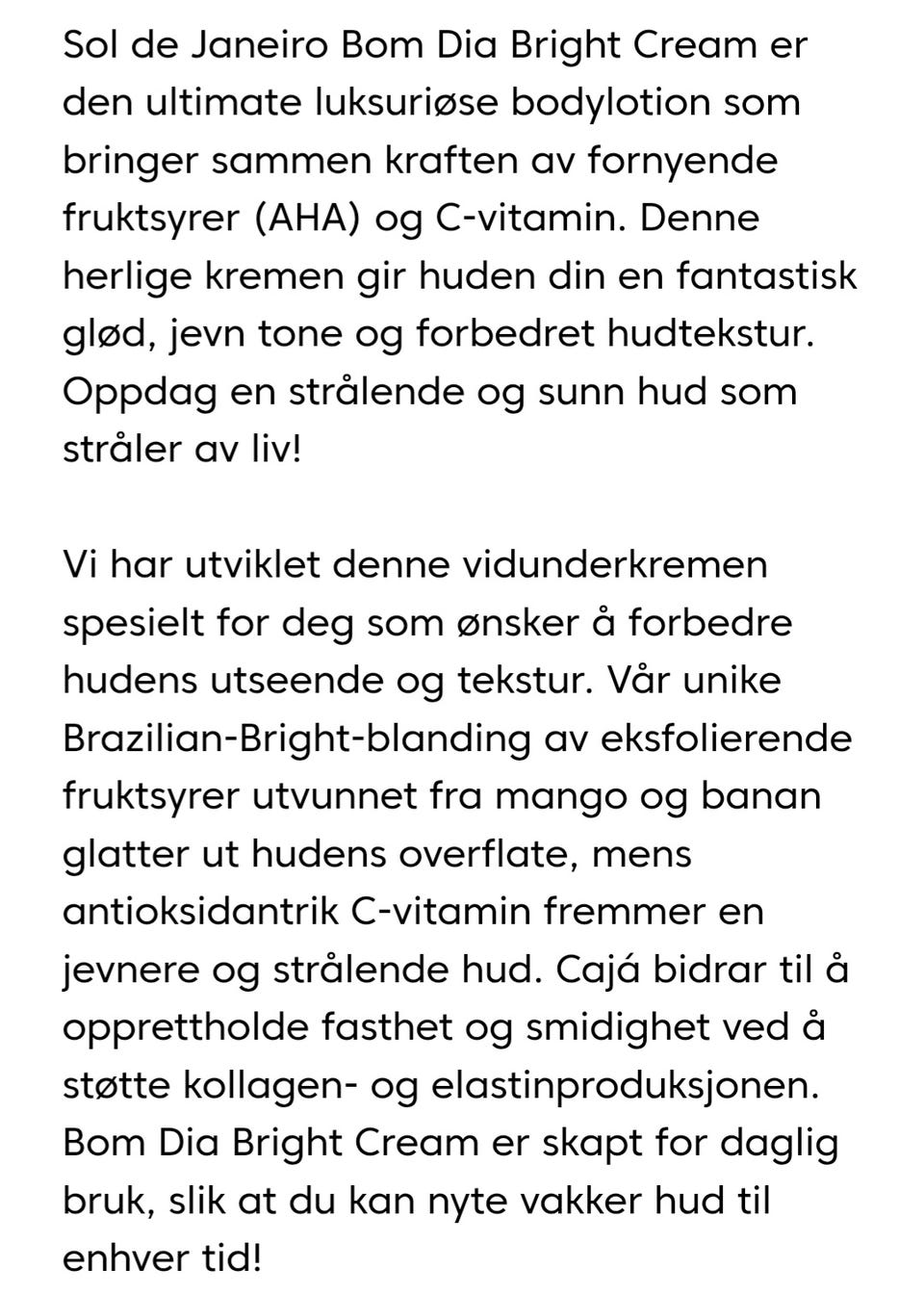 Sol de Janeiro Bom Dia Bright Cream er den ultimate luksuriøse bodylotion som bringer sammen kraften av fornyende fruktsyrer (AHA) og C-vitamin. Denne herlige kremen gir huden din en fantastisk glød, jevn tone og forbedret hudtekstur. Oppdag en strålende og sunn hud som stråler av liv!

Vi har utviklet denne vidunderkremen spesielt for deg som ønsker å forbedre hudens utseende og tekstur. Vår unike Brazilian-Bright-blanding av eksfolierende fruktsyrer utvunnet fra mango og banan glatter ut hudens overflate, mens antioksidantrik C-vitamin fremmer en jevnere og strålende hud. Cajá bidrar til å opprettholde fasthet og smidighet ved å støtte kollagen- og elastinproduksjonen. Bom Dia Bright Cream er skapt for daglig bruk, slik at du kan nyte vakker hud til enhver tid!